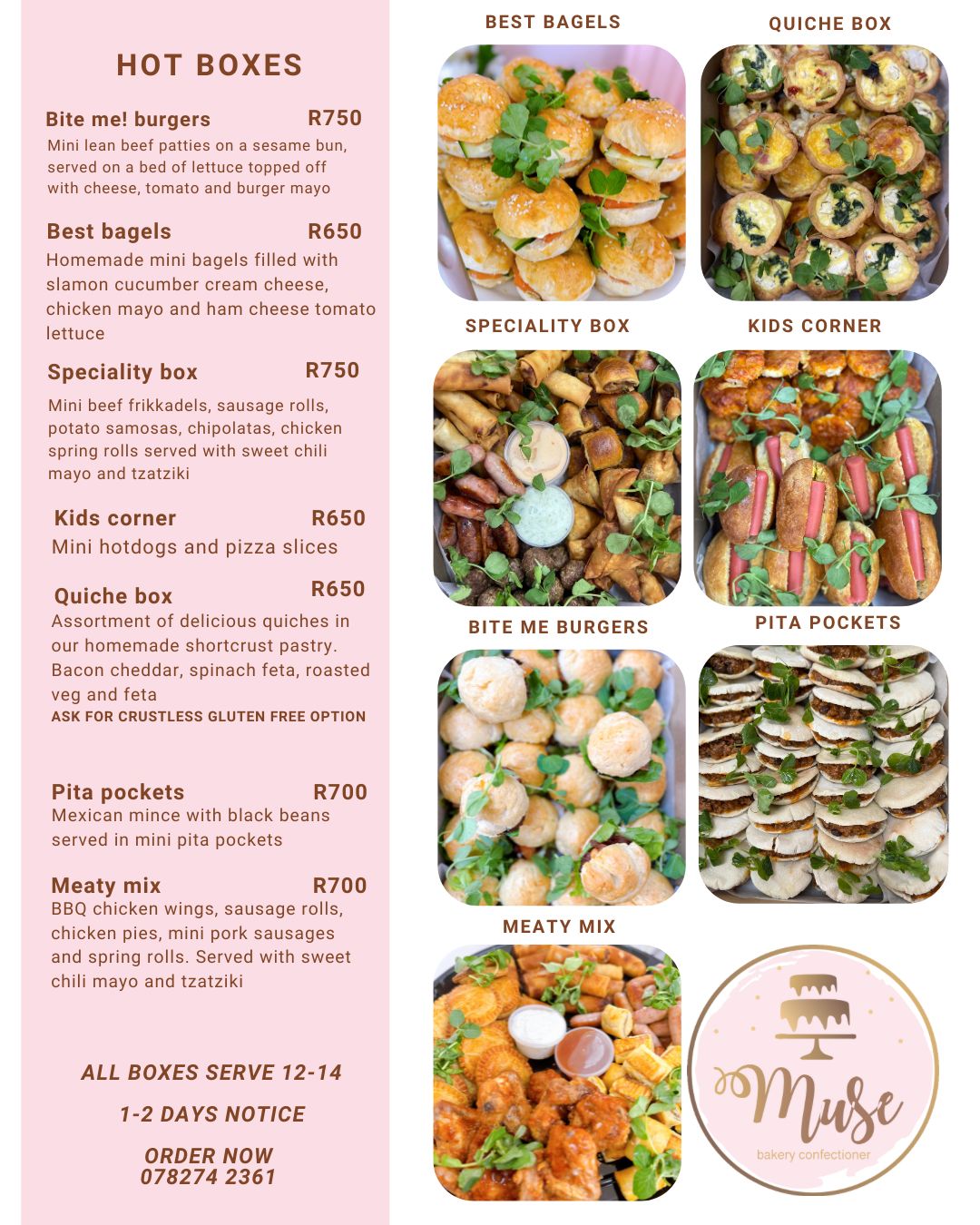 HOT BOXES

Bite me! burgers R750
Mini lean beef patties on a sesame bun, served on a bed of lettuce topped off with cheese, tomato and burger mayo

Best bagels R650
Homemade mini bagels filled with slamon cucumber cream cheese, chicken mayo and ham cheese tomato lettuce

Speciality box R750
Mini beef frikkadels, sausage rolls, potato samosas, chipolatas, chicken spring rolls served with sweet chili mayo and tzatziki

Kids corner R650
Mini hotdogs and pizza slices

Quiche box R650
Assortment of delicious quiches in our homemade shortcrust pastry. Bacon cheddar, spinach feta, roasted veg and feta
ASK FOR CRUSTLESS GLUTEN FREE OPTION

Pita pockets R700
Mexican mince with black beans served in mini pita pockets

Meaty mix R700
BBQ chicken wings, sausage rolls, chicken pies, mini pork sausages and spring rolls. Served with sweet chili mayo and tzatziki

ALL BOXES SERVE 12-14

1-2 DAYS NOTICE

ORDER NOW
078274 2361

BEST BAGELS

QUICHE BOX

SPECIALITY BOX

KIDS CORNER

BITE ME BURGERS

PITA POCKETS

MEATY MIX

Muse
bakery confectioner